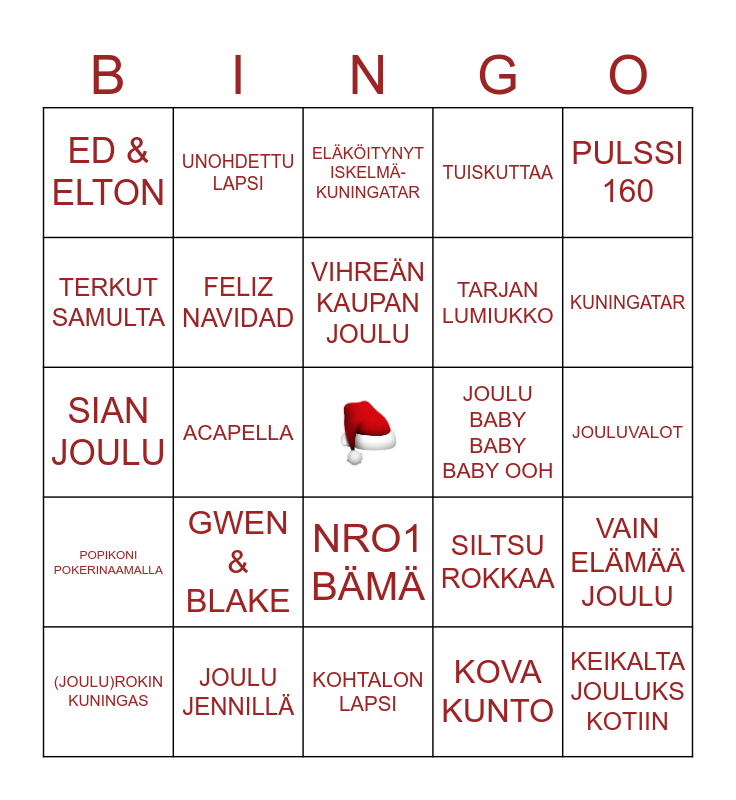 | B | I | N | G | O |
|---|---|---|---|---|
| ED & ELTON | UNOHDETTU LAPSI | ELÄKÖITYNYT ISKELMÄ-KUNINGATAR | TUISKUTTAA | PULSSI 160 |
| TERKUT SAMULTA | FELIZ NAVIDAD | VIHREÄN KAUPAN JOULU | TARJAN LUMIUKKO | KUNINGATAR |
| SIAN JOULU | ACAPELLA | | JOULU BABY BABY BABY OOH | JOULUVALOT |
| POPIKONI POKERINAAMALLA | GWEN & BLAKE | NRO1 BÄMÄ | SILTSU ROKKAA | VAIN ELÄMÄÄ JOULU |
| (JOULU)ROKIN KUNINGAS | JOULU JENNILLÄ | KOHTALON LAPSI | KOVA KUNTO | KEIKALTA JOULUKS KOTIIN |